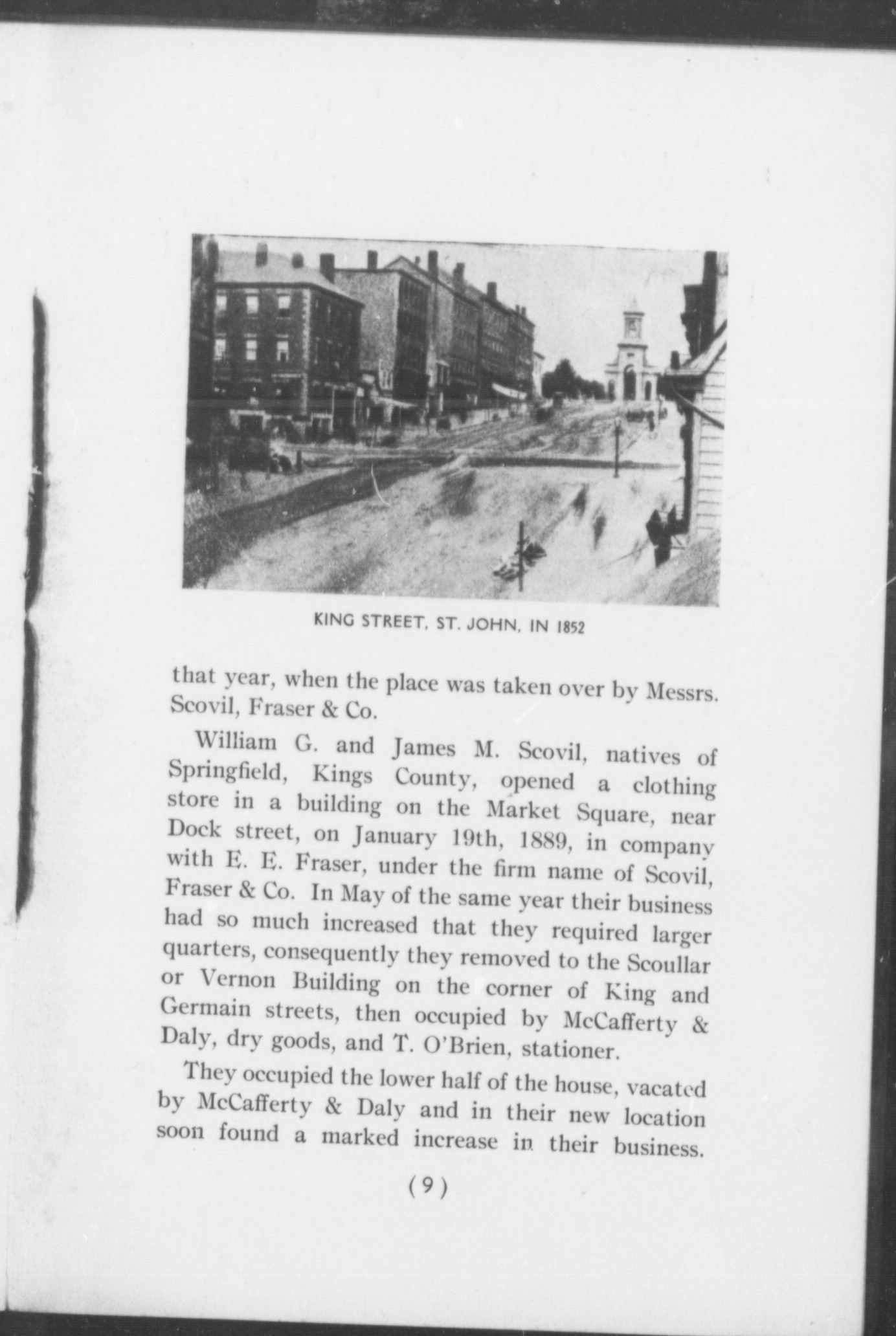 KING STREET, ST. JOHN, IN 1852

that year, when the place was taken over by Messrs. Scovil, Fraser & Co.

William G. and James M. Scovil, natives of Springfield, Kings County, opened a clothing store in a building on the Market Square, near Dock street, on January 19th, 1889, in company with E. E. Fraser, under the firm name of Scovil, Fraser & Co. In May of the same year their business had so much increased that they required larger quarters, consequently they removed to the Scoullar or Vernon Building on the corner of King and Germain streets, then occupied by McCafferty & Daly, dry goods, and T. O'Brien, stationer.

They occupied the lower half of the house, vacated by McCafferty & Daly and in their new location soon found a marked increase in their business.

(9)